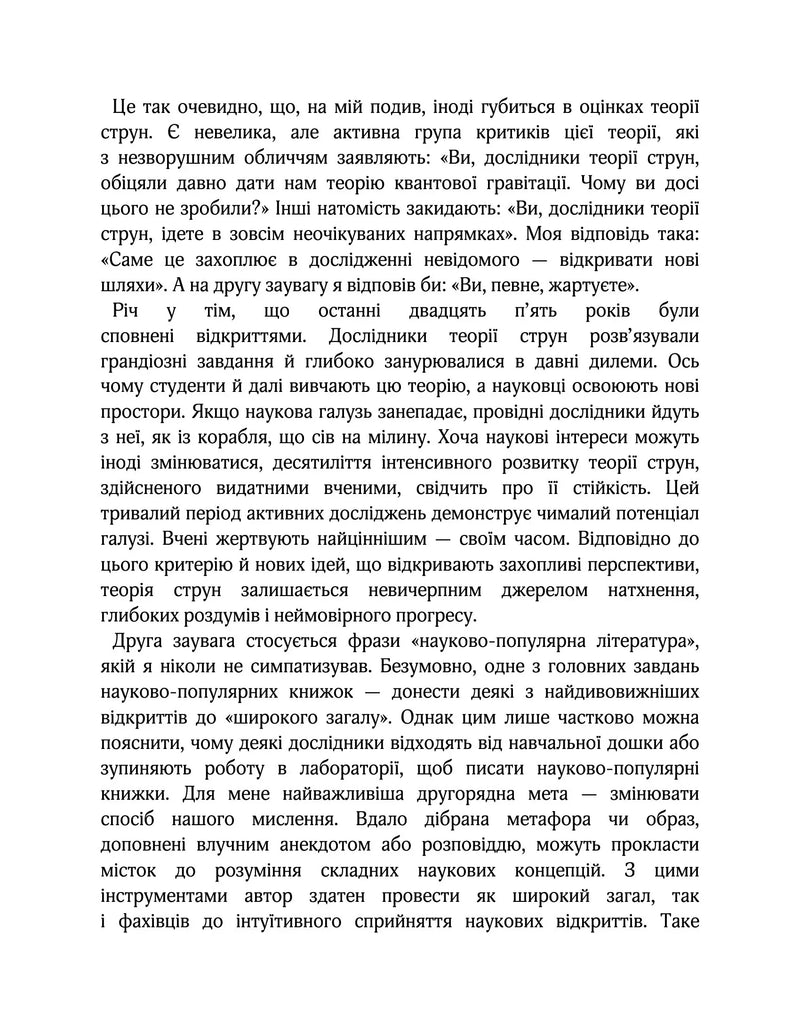 Це так очевидно, що, на мій подив, іноді губиться в оцінках теорії струн. Є невелика, але активна група критиків цієї теорії, які з незворушним обличчям заявляють: «Ви, дослідники теорії струн, обіцяли давно дати нам теорію квантової гравітації. Чому ви досі цього не зробили?» Інші натомість закидають: «Ви, дослідники теорії струн, ідете в зовсім неочікуваних напрямках». Моя відповідь така: «Саме це захоплює в дослідженні невідомого — відкривати нові шляхи». А на другу заувагу я відповів би: «Ви, певне, жартуєте».

Річ у тім, що останні двадцять п'ять років були сповнені відкриттями. Дослідники теорії струн розв'язували грандіозні завдання й глибоко занурювалися в давні дилеми. Ось чому студенти й далі вивчають цю теорію, а науковці освоюють нові простори. Якщо наукова галузь занепадає, провідні дослідники йдуть з неї, як із корабля, що сів на мілину. Хоча наукові інтереси можуть іноді змінюватися, десятиліття інтенсивного розвитку теорії струн, здійсненого видатними вченими, свідчить про її стійкість. Цей тривалий період активних досліджень демонструє чималий потенціал галузі. Вчені жертвують найціннішим — своїм часом. Відповідно до цього критерію й нових ідей, що відкривають захопливі перспективи, теорія струн залишається невичерпним джерелом натхнення, глибоких роздумів і неймовірного прогресу.

Друга заувага стосується фрази «науково-популярна література», якій я ніколи не симпатизував. Безумовно, одне з головних завдань науково-популярних книжок — донести деякі з найдивовижніших відкриттів до «широкого загалу». Однак цим лише частково можна пояснити, чому деякі дослідники відходять від навчальної дошки або зупиняють роботу в лабораторії, щоб писати науково-популярні книжки. Для мене найважливіша другорядна мета — змінювати спосіб нашого мислення. Вдало дібрана метафора чи образ, доповнені влучним анекдотом або розповіддю, можуть прокласти місток до розуміння складних наукових концепцій. З цими інструментами автор здатен провести як широкий загал, так і фахівців до інтуїтивного сприйняття наукових відкриттів. Таке